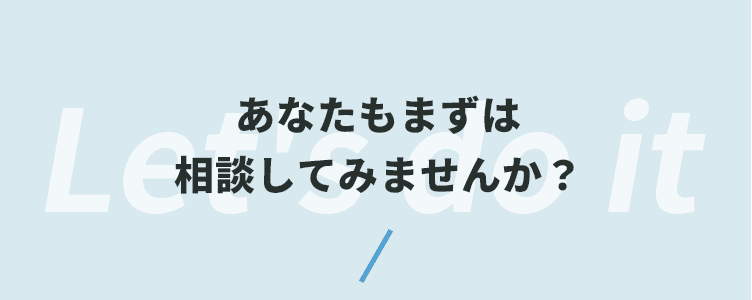 Let's do it

あなたもまずは
相談してみませんか？